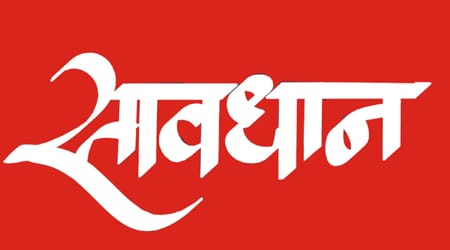 सावधान